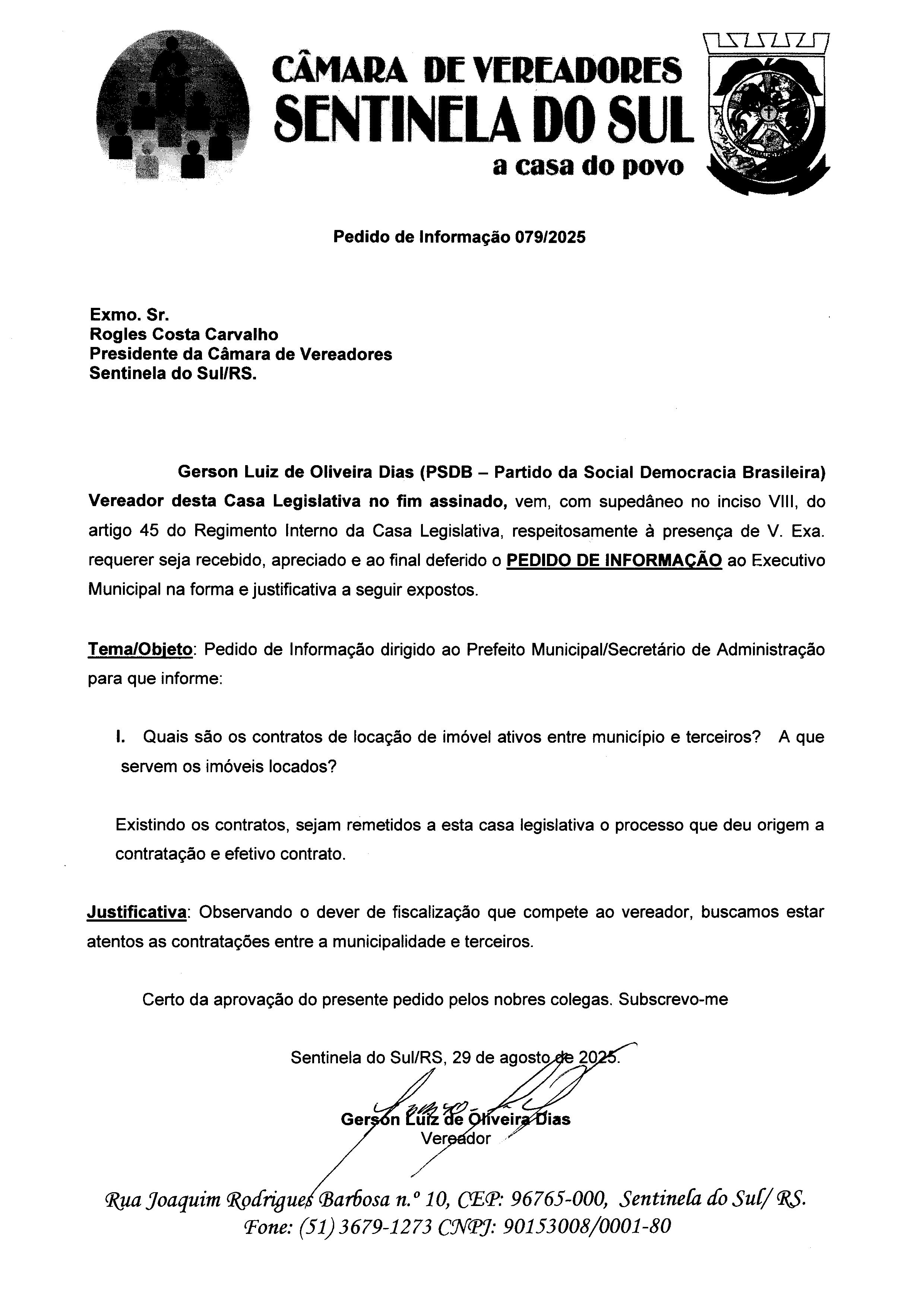 CÂMARA DE VEREADORES
SENTINELA DO SUL
a casa do povo

Pedido de Informação 079/2025

Exmo. Sr.
Rogles Costa Carvalho
Presidente da Câmara de Vereadores
Sentinela do Sul/RS.

Gerson Luiz de Oliveira Dias (PSDB – Partido da Social Democracia Brasileira) Vereador desta Casa Legislativa no fim assinado, vem, com supedâneo no inciso VIII, do artigo 45 do Regimento Interno da Casa Legislativa, respeitosamente à presença de V. Exa. requerer seja recebido, apreciado e ao final deferido o PEDIDO DE INFORMAÇÃO ao Executivo Municipal na forma e justificativa a seguir expostos.

Tema/Objeto: Pedido de Informação dirigido ao Prefeito Municipal/Secretário de Administração para que informe:

I. Quais são os contratos de locação de imóvel ativos entre município e terceiros? A que servem os imóveis locados?

Existindo os contratos, sejam remetidos a esta casa legislativa o processo que deu origem a contratação e efetivo contrato.

Justificativa: Observando o dever de fiscalização que compete ao vereador, buscamos estar atentos as contratações entre a municipalidade e terceiros.

Certo da aprovação do presente pedido pelos nobres colegas. Subscrevo-me

Sentinela do Sul/RS, 29 de agosto de 2025.

Gerson Luiz de Oliveira Dias
Vereador

Rua Joaquim Rodrigues Barbosa n.º 10, CEP: 96765-000, Sentinela do Sul/ RS.
Fone: (51) 3679-1273 CNPJ: 90153008/0001-80